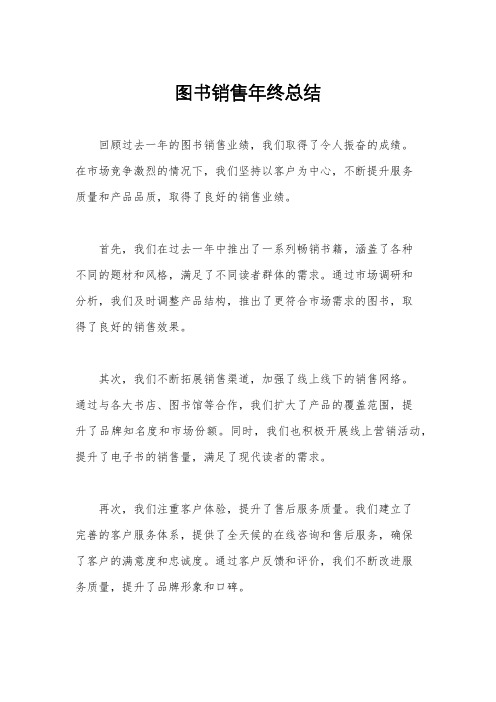 图书销售年终总结

回顾过去一年的图书销售业绩，我们取得了令人振奋的成绩。在市场竞争激烈的情况下，我们坚持以客户为中心，不断提升服务质量和产品品质，取得了良好的销售业绩。

首先，我们在过去一年中推出了一系列畅销书籍，涵盖了各种不同的题材和风格，满足了不同读者群体的需求。通过市场调研和分析，我们及时调整产品结构，推出了更符合市场需求的图书，取得了良好的销售效果。

其次，我们不断拓展销售渠道，加强了线上线下的销售网络。通过与各大书店、图书馆等合作，我们扩大了产品的覆盖范围，提升了品牌知名度和市场份额。同时，我们也积极开展线上营销活动，提升了电子书的销售量，满足了现代读者的需求。

再次，我们注重客户体验，提升了售后服务质量。我们建立了完善的客户服务体系，提供了全天候的在线咨询和售后服务，确保了客户的满意度和忠诚度。通过客户反馈和评价，我们不断改进服务质量，提升了品牌形象和口碑。